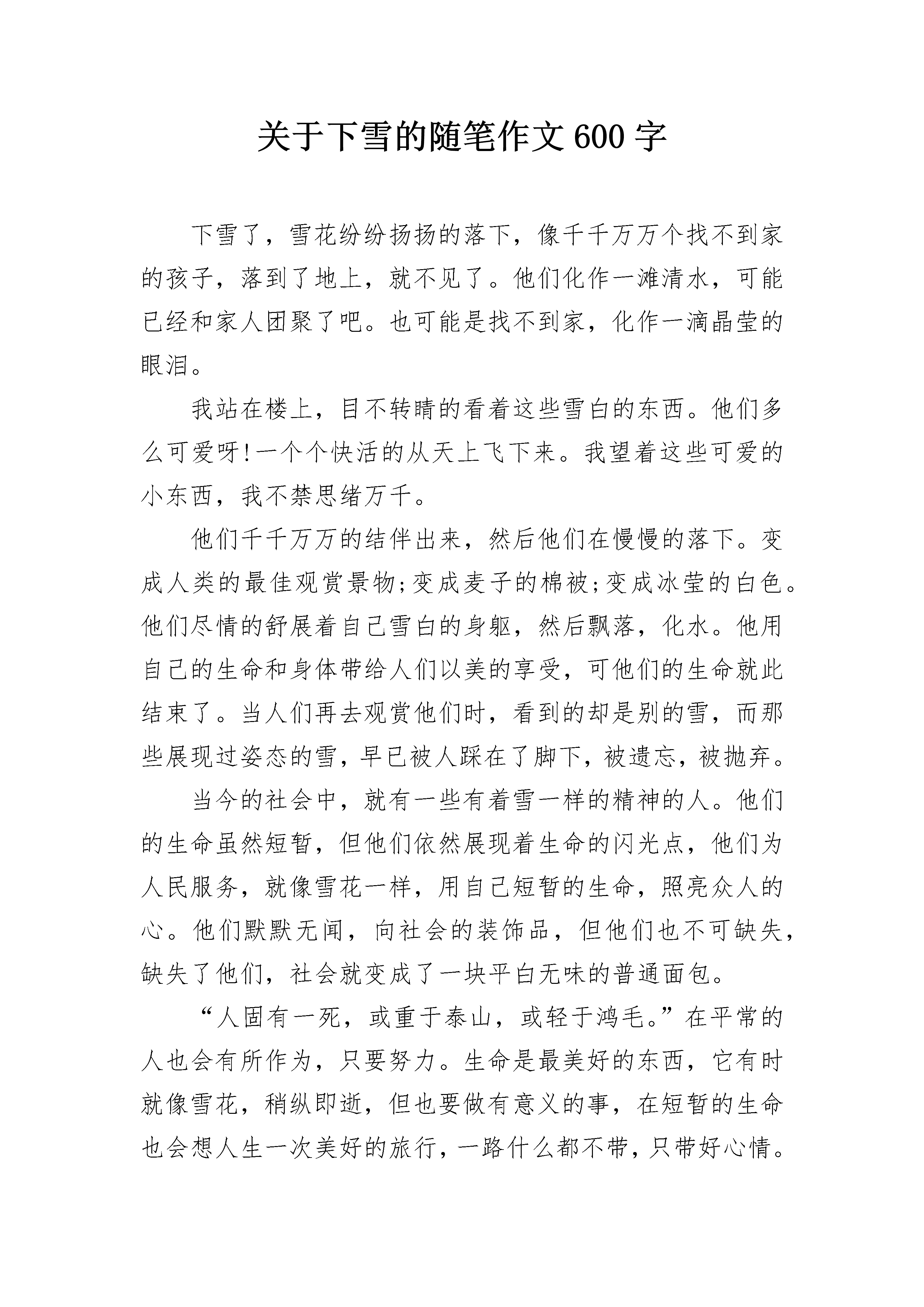 关于下雪的随笔作文600字

下雪了，雪花纷纷扬扬的落下，像千千万万个找不到家的孩子，落到了地上，就不见了。他们化作一滩清水，可能已经和家人团聚了吧。也可能是找不到家，化作一滴晶莹的眼泪。

我站在楼上，目不转睛的看着这些雪白的东西。他们多么可爱呀!一个个快活的从天上飞下来。我望着这些可爱的小东西，我不禁思绪万千。

他们千千万万的结伴出来，然后他们在慢慢的落下。变成人类的最佳观赏景物;变成麦子的棉被;变成冰莹的白色。他们尽情的舒展着自己雪白的身躯，然后飘落，化水。他用自己的生命和身体带给人们以美的享受，可他们的生命就此结束了。当人们再去观赏他们时，看到的却是别的雪，而那些展现过姿态的雪，早已被人踩在了脚下，被遗忘，被抛弃。

当今的社会中，就有一些有着雪一样的精神的人。他们的生命虽然短暂，但他们依然展现着生命的闪光点，他们为人民服务，就像雪花一样，用自己短暂的生命，照亮众人的心。他们默默无闻，向社会的装饰品，但他们也不可缺失，缺失了他们，社会就变成了一块平白无味的普通面包。

“人固有一死，或重于泰山，或轻于鸿毛。”在平常的人也会有所作为，只要努力。生命是最美好的东西，它有时就像雪花，稍纵即逝，但也要做有意义的事，在短暂的生命也会想人生一次美好的旅行，一路什么都不带，只带好心情。